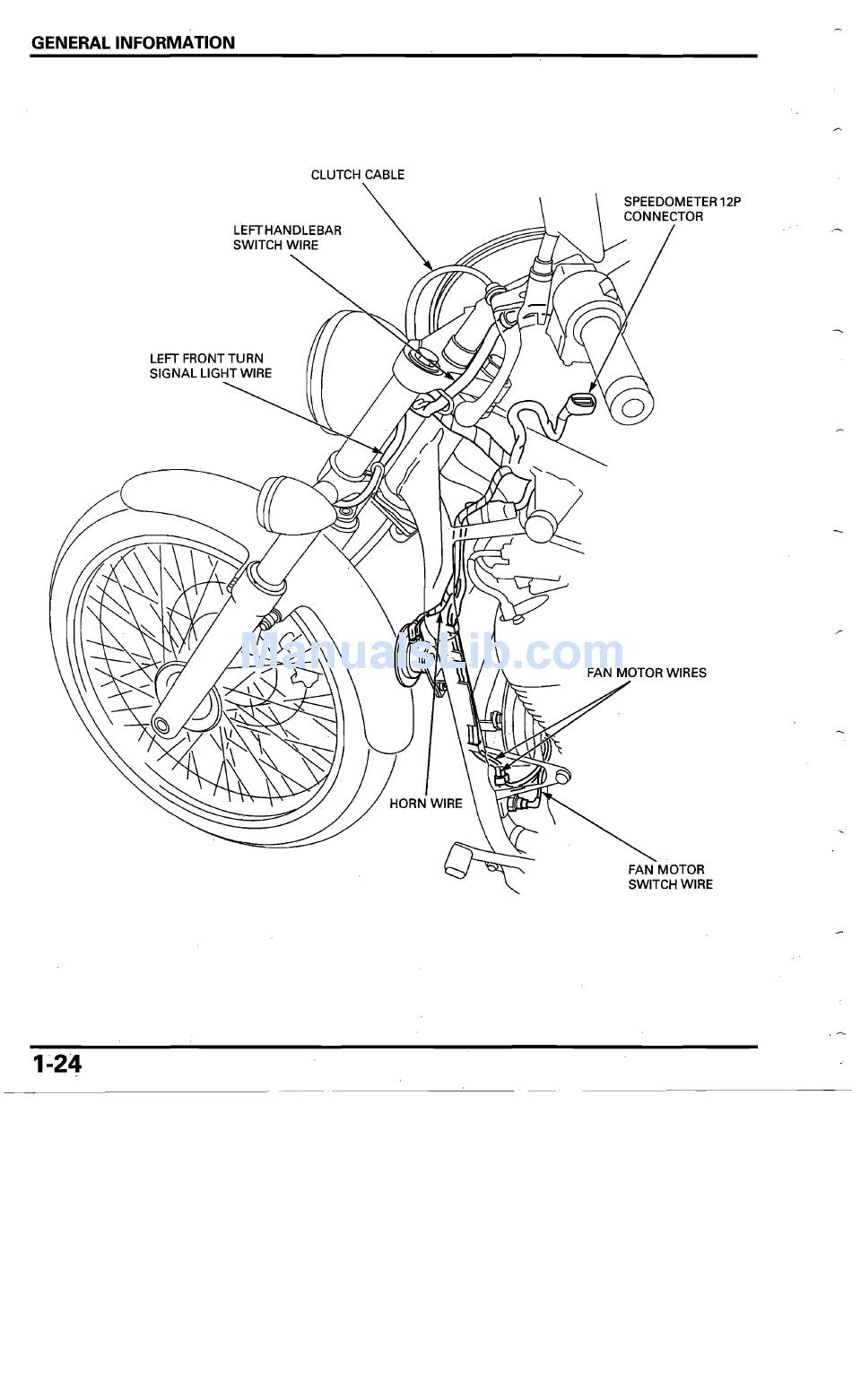 GENERAL INFORMATION

CLUTCH CABLE

SPEEDOMETER 12P CONNECTOR

LEFT HANDLEBAR SWITCH WIRE

LEFT FRONT TURN SIGNAL LIGHT WIRE

ManualsLib.com

FAN MOTOR WIRES

HORN WIRE

FAN MOTOR SWITCH WIRE

1-24